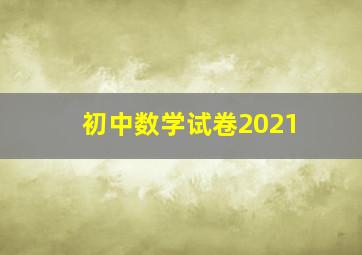 初中数学试卷2021